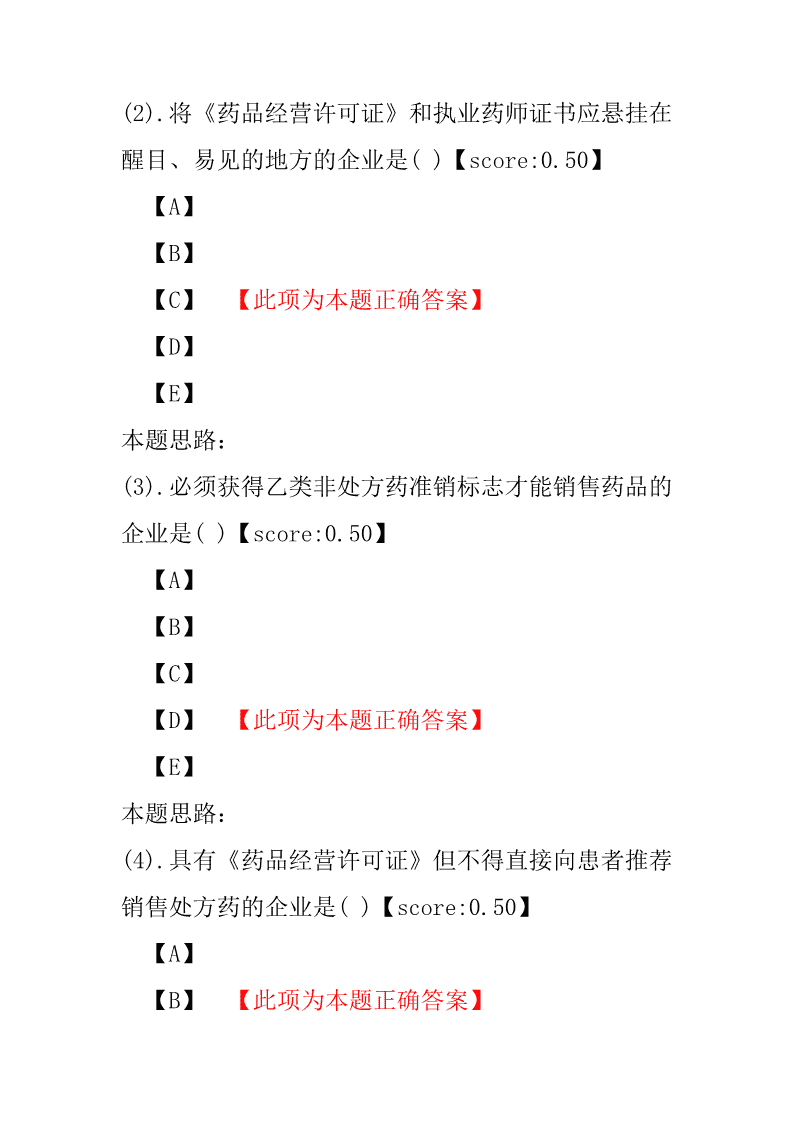 (2).将《药品经营许可证》和执业药师证书应悬挂在醒目、易见的地方的企业是( )【score:0.50】

【A】

【B】

【C】 【此项为本题正确答案】

【D】

【E】

本题思路:

(3).必须获得乙类非处方药准销标志才能销售药品的企业是( )【score:0.50】

【A】

【B】

【C】

【D】 【此项为本题正确答案】

【E】

本题思路:

(4).具有《药品经营许可证》但不得直接向患者推荐销售处方药的企业是( )【score:0.50】

【A】

【B】 【此项为本题正确答案】